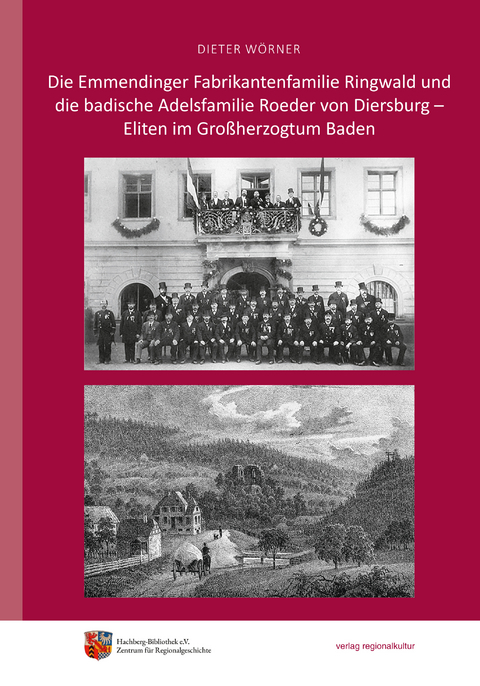 DIETER WÖRNER

Die Emmendinger Fabrikantenfamilie Ringwald und die badische Adelsfamilie Roeder von Diersburg – Eliten im Großherzogtum Baden

Hachberg-Bibliothek e.V.
Zentrum für Regionalgeschichte

verlag regionalkultur